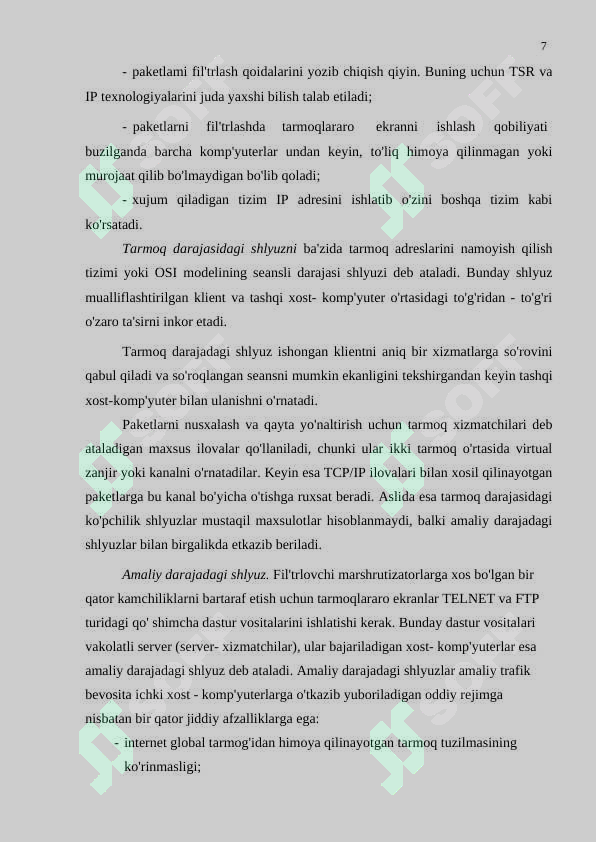 7

- paketlami fil'trlash qoidalarini yozib chiqish qiyin. Buning uchun TSR va IP texnologiyalarini juda yaxshi bilish talab etiladi;

- paketlarni fil'trlashda tarmoqlararo ekranni ishlash qobiliyati buzilganda barcha komp'yuterlar undan keyin, to'liq himoya qilinmagan yoki murojaat qilib bo'lmaydigan bo'lib qoladi;

- xujum qiladigan tizim IP adresini ishlatib o'zini boshqa tizim kabi ko'rsatadi.

Tarmoq darajasidagi shlyuzni ba'zida tarmoq adreslarini namoyish qilish tizimi yoki OSI modelining seansli darajasi shlyuzi deb ataladi. Bunday shlyuz mualliflashtirilgan klient va tashqi xost- komp'yuter o'rtasidagi to'g'ridan - to'g'ri o'zaro ta'sirni inkor etadi.

Tarmoq darajadagi shlyuz ishongan klientni aniq bir xizmatlarga so'rovini qabul qiladi va so'roqlangan seansni mumkin ekanligini tekshirgandan keyin tashqi xost-komp'yuter bilan ulanishni o'rnatadi.

Paketlarni nusxalash va qayta yo'naltirish uchun tarmoq xizmatchilari deb ataladigan maxsus ilovalar qo'llaniladi, chunki ular ikki tarmoq o'rtasida virtual zanjir yoki kanalni o'rnatadilar. Keyin esa TCP/IP ilovalari bilan xosil qilinayotgan paketlarga bu kanal bo'yicha o'tishga ruxsat beradi. Aslida esa tarmoq darajasidagi ko'pchilik shlyuzlar mustaqil maxsulotlar hisoblanmaydi, balki amaliy darajadagi shlyuzlar bilan birgalikda etkazib beriladi.

Amaliy darajadagi shlyuz. Fil'trlovchi marshrutizatorlarga xos bo'lgan bir qator kamchiliklarni bartaraf etish uchun tarmoqlararo ekranlar TELNET va FTP turidagi qo' shimcha dastur vositalarini ishlatishi kerak. Bunday dastur vositalari vakolatli server (server- xizmatchilar), ular bajariladigan xost- komp'yuterlar esa amaliy darajadagi shlyuz deb ataladi. Amaliy darajadagi shlyuzlar amaliy trafik bevosita ichki xost - komp'yuterlarga o'tkazib yuboriladigan oddiy rejimga nisbatan bir qator jiddiy afzalliklarga ega:

- internet global tarmog'idan himoya qilinayotgan tarmoq tuzilmasining ko'rinmasligi;